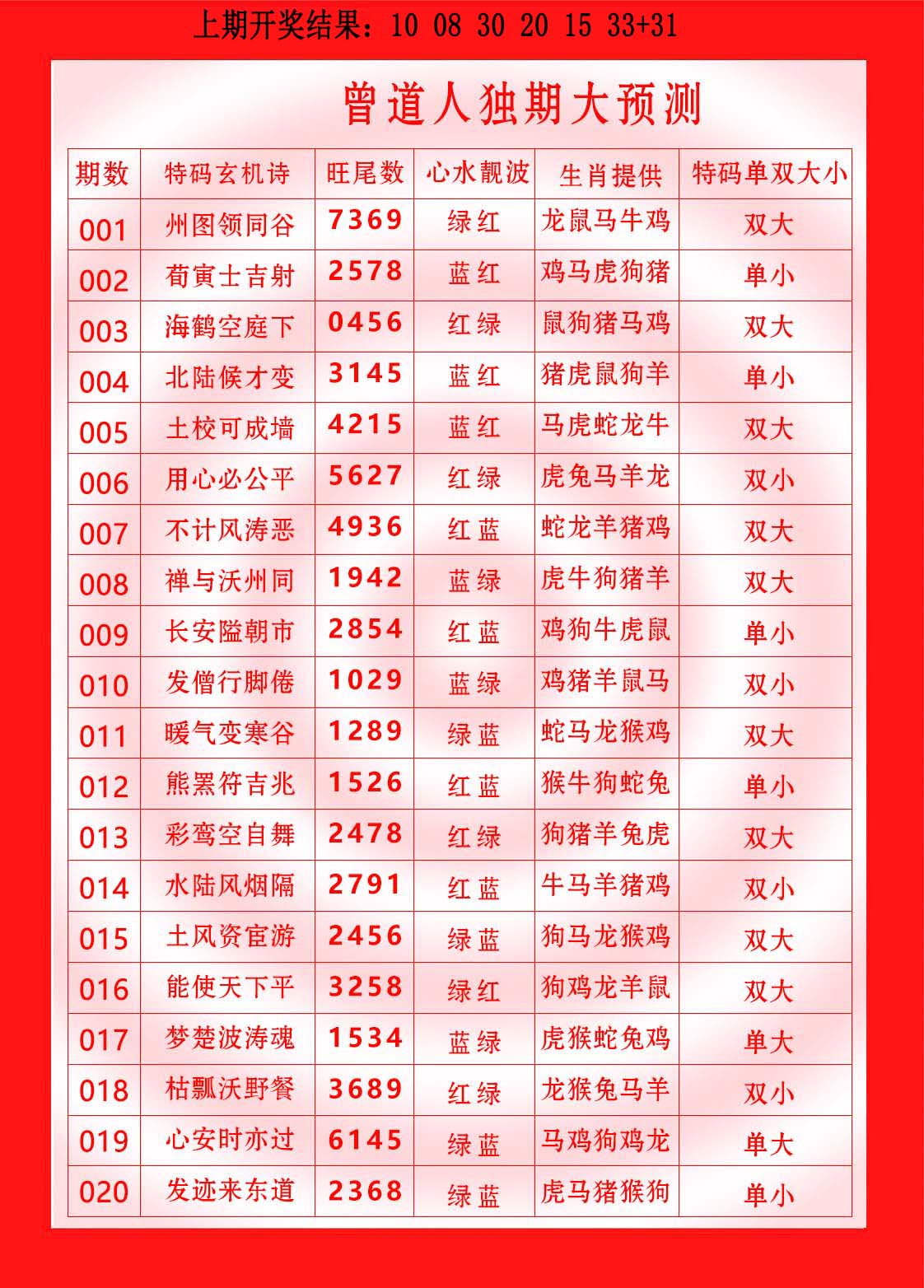 上期开奖结果：10 08 30 20 15 33+31

曾道人独期大预测

| 期数 | 特码玄机诗 | 旺尾数 | 心水靓波 | 生肖提供 | 特码单双大小 |
|---|---|---|---|---|---|
| 001 | 州图领同谷 | 7369 | 绿红 | 龙鼠马牛鸡 | 双大 |
| 002 | 荀寅士吉射 | 2578 | 蓝红 | 鸡马虎狗猪 | 单小 |
| 003 | 海鹤空庭下 | 0456 | 红绿 | 鼠狗猪马鸡 | 双大 |
| 004 | 北陆候才变 | 3145 | 蓝红 | 猪虎鼠狗羊 | 单小 |
| 005 | 土校可成墙 | 4215 | 蓝红 | 马虎蛇龙牛 | 双大 |
| 006 | 用心必公平 | 5627 | 红绿 | 虎兔马羊龙 | 双小 |
| 007 | 不计风涛恶 | 4936 | 红蓝 | 蛇龙羊猪鸡 | 双大 |
| 008 | 禅与沃州同 | 1942 | 蓝绿 | 虎牛狗猪羊 | 双大 |
| 009 | 长安隘朝市 | 2854 | 红蓝 | 鸡狗牛虎鼠 | 单小 |
| 010 | 发僧行脚倦 | 1029 | 蓝绿 | 鸡猪羊鼠马 | 双小 |
| 011 | 暖气变寒谷 | 1289 | 绿蓝 | 蛇马龙猴鸡 | 双大 |
| 012 | 熊罴符吉兆 | 1526 | 红蓝 | 猴牛狗蛇兔 | 单小 |
| 013 | 彩鸾空自舞 | 2478 | 红绿 | 狗猪羊兔虎 | 双大 |
| 014 | 水陆风烟隔 | 2791 | 红蓝 | 牛马羊猪鸡 | 双小 |
| 015 | 土风资宦游 | 2456 | 绿蓝 | 狗马龙猴鸡 | 双大 |
| 016 | 能使天下平 | 3258 | 绿红 | 狗鸡龙羊鼠 | 双大 |
| 017 | 梦楚波涛魂 | 1534 | 蓝绿 | 虎猴蛇兔鸡 | 单大 |
| 018 | 枯瓢沃野餐 | 3689 | 红绿 | 龙猴兔马羊 | 双小 |
| 019 | 心安时亦过 | 6145 | 绿蓝 | 马鸡狗鸡龙 | 单大 |
| 020 | 发迹来东道 | 2368 | 绿蓝 | 虎马猪猴狗 | 单小 |